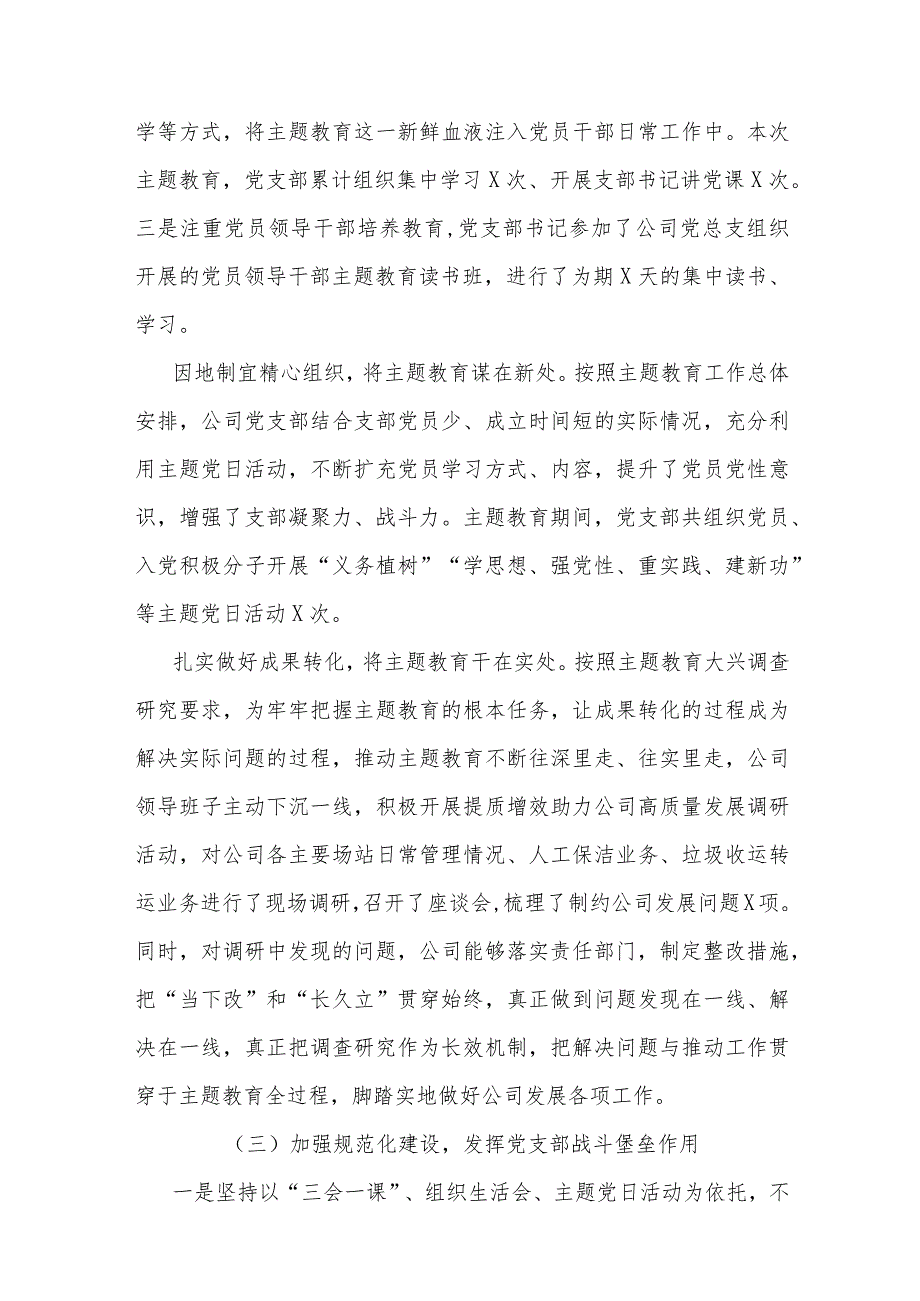 学等方式，将主题教育这一新鲜血液注入党员干部日常工作中。本次主题教育，党支部累计组织集中学习X次、开展支部书记讲党课X次。三是注重党员领导干部培养教育，党支部书记参加了公司党总支组织开展的党员领导干部主题教育读书班，进行了为期X天的集中读书、学习。

因地制宜精心组织，将主题教育谋在新处。按照主题教育工作总体安排，公司党支部结合支部党员少、成立时间短的实际情况，充分利用主题党日活动，不断扩充党员学习方式、内容，提升了党员党性意识，增强了支部凝聚力、战斗力。主题教育期间，党支部共组织党员、入党积极分子开展“义务植树”“学思想、强党性、重实践、建新功”等主题党日活动X次。

扎实做好成果转化，将主题教育干在实处。按照主题教育大兴调查研究要求，为牢牢把握主题教育的根本任务，让成果转化的过程成为解决实际问题的过程，推动主题教育不断往深里走、往实里走，公司领导班子主动下沉一线，积极开展提质增效助力公司高质量发展调研活动，对公司各主要场站日常管理情况、人工保洁业务、垃圾收运转运业务进行了现场调研，召开了座谈会，梳理了制约公司发展问题X项。同时，对调研中发现的问题，公司能够落实责任部门，制定整改措施，把“当下改”和“长久立”贯穿始终，真正做到问题发现在一线、解决在一线，真正把调查研究作为长效机制，把解决问题与推动工作贯穿于主题教育全过程，脚踏实地做好公司发展各项工作。

（三）加强规范化建设，发挥党支部战斗堡垒作用

一是坚持以“三会一课”、组织生活会、主题党日活动为依托，不